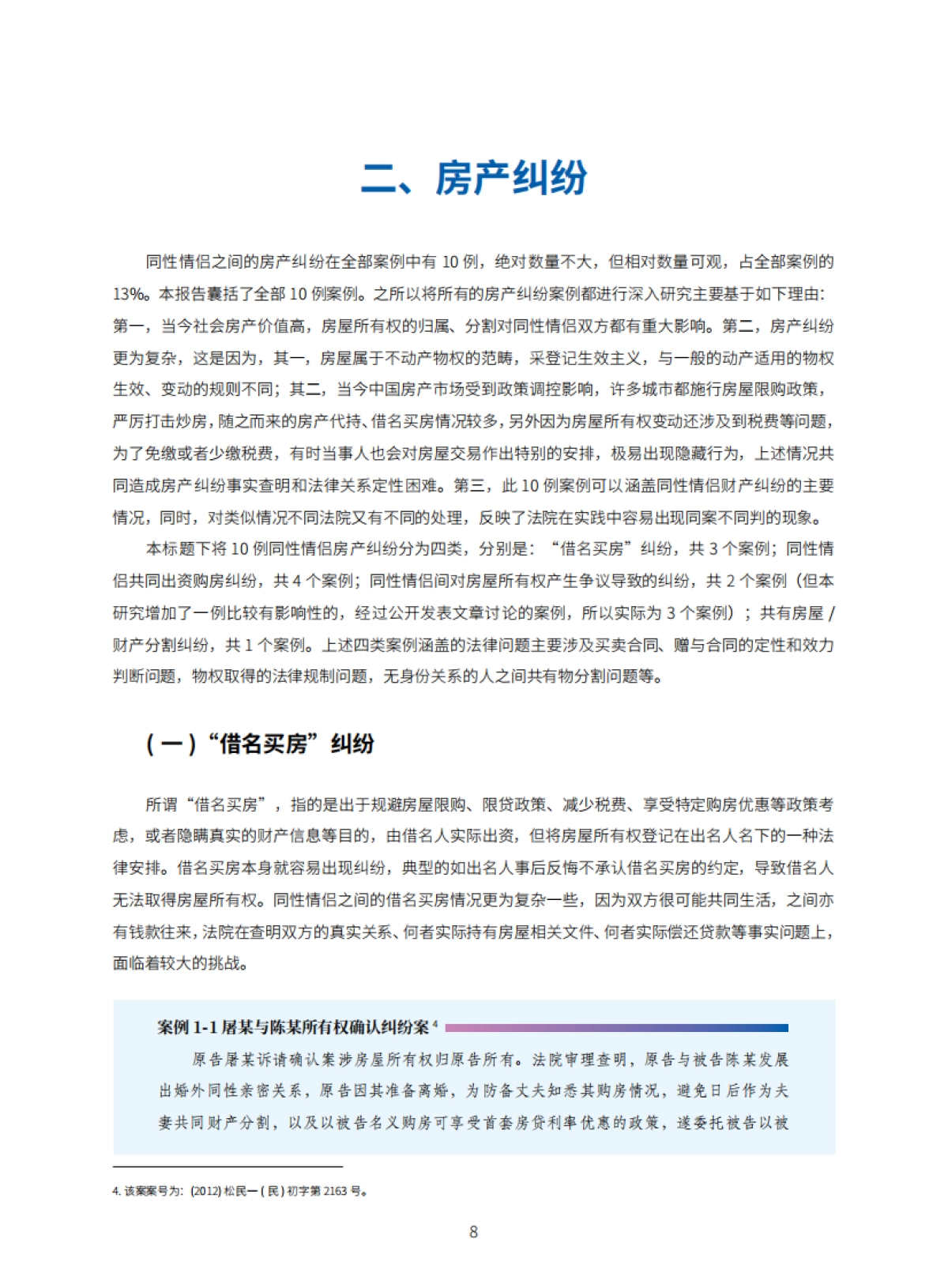 二、房产纠纷

同性情侣之间的房产纠纷在全部案例中有 10 例，绝对数量不大，但相对数量可观，占全部案例的 13%。本报告囊括了全部 10 例案例。之所以将所有的房产纠纷案例都进行深入研究主要基于如下理由：第一，当今社会房产价值高，房屋所有权的归属、分割对同性情侣双方都有重大影响。第二，房产纠纷更为复杂，这是因为，其一，房屋属于不动产物权的范畴，采登记生效主义，与一般的动产适用的物权生效、变动的规则不同；其二，当今中国房产市场受到政策调控影响，许多城市都施行房屋限购政策，严厉打击炒房，随之而来的房产代持、借名买房情况较多，另外因为房屋所有权变动还涉及到税费等问题，为了免缴或者少缴税费，有时当事人也会对房屋交易作出特别的安排，极易出现隐藏行为，上述情况共同造成房产纠纷事实查明和法律关系定性困难。第三，此 10 例案例可以涵盖同性情侣财产纠纷的主要情况，同时，对类似情况不同法院又有不同的处理，反映了法院在实践中容易出现同案不同判的现象。

本标题下将 10 例同性情侣房产纠纷分为四类，分别是：“借名买房”纠纷，共 3 个案例；同性情侣共同出资购房纠纷，共 4 个案例；同性情侣间对房屋所有权产生争议导致的纠纷，共 2 个案例（但本研究增加了一例比较有影响性的，经过公开发表文章讨论的案例，所以实际为 3 个案例）；共有房屋 / 财产分割纠纷，共 1 个案例。上述四类案例涵盖的法律问题主要涉及买卖合同、赠与合同的定性和效力判断问题，物权取得的法律规制问题，无身份关系的人之间共有物分割问题等。

（一）“借名买房”纠纷

所谓“借名买房”，指的是出于规避房屋限购、限贷政策、减少税费、享受特定购房优惠等政策考虑，或者隐瞒真实的财产信息等目的，由借名人实际出资，但将房屋所有权登记在出名人名下的一种法律安排。借名买房本身就容易出现纠纷，典型的如出名人事后反悔不承认借名买房的约定，导致借名人无法取得房屋所有权。同性情侣之间的借名买房情况更为复杂一些，因为双方很可能共同生活，之间亦有钱款往来，法院在查明双方的真实关系、何者实际持有房屋相关文件、何者实际偿还贷款等事实问题上，面临着较大的挑战。

案例 1-1 屠某与陈某所有权确认纠纷案 $^4$

原告屠某诉请确认案涉房屋所有权归原告所有。法院审理查明，原告与被告陈某发展出婚外同性亲密关系，原告因其准备离婚，为防备丈夫知悉其购房情况，避免日后作为夫妻共同财产分割，以及以被告名义购房可享受首套房贷利率优惠的政策，遂委托被告以被

4. 该案案号为：(2012) 松民一 ( 民 ) 初字第 2163 号。

8